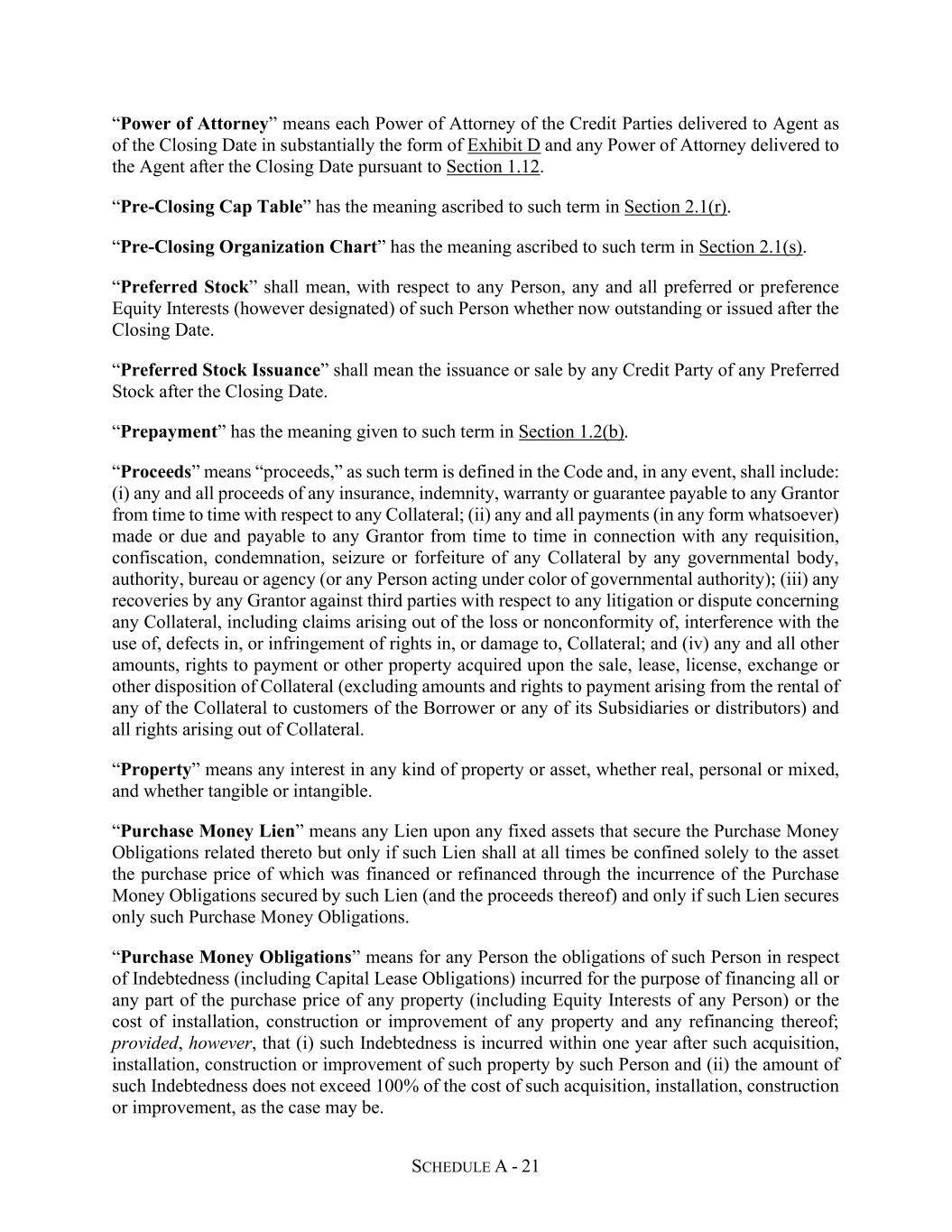 “Power of Attorney” means each Power of Attorney of the Credit Parties delivered to Agent as of the Closing Date in substantially the form of Exhibit D and any Power of Attorney delivered to the Agent after the Closing Date pursuant to Section 1.12.

“Pre-Closing Cap Table” has the meaning ascribed to such term in Section 2.1(r).

“Pre-Closing Organization Chart” has the meaning ascribed to such term in Section 2.1(s).

“Preferred Stock” shall mean, with respect to any Person, any and all preferred or preference Equity Interests (however designated) of such Person whether now outstanding or issued after the Closing Date.

“Preferred Stock Issuance” shall mean the issuance or sale by any Credit Party of any Preferred Stock after the Closing Date.

“Prepayment” has the meaning given to such term in Section 1.2(b).

“Proceeds” means “proceeds,” as such term is defined in the Code and, in any event, shall include: (i) any and all proceeds of any insurance, indemnity, warranty or guarantee payable to any Grantor from time to time with respect to any Collateral; (ii) any and all payments (in any form whatsoever) made or due and payable to any Grantor from time to time in connection with any requisition, confiscation, condemnation, seizure or forfeiture of any Collateral by any governmental body, authority, bureau or agency (or any Person acting under color of governmental authority); (iii) any recoveries by any Grantor against third parties with respect to any litigation or dispute concerning any Collateral, including claims arising out of the loss or nonconformity of, interference with the use of, defects in, or infringement of rights in, or damage to, Collateral; and (iv) any and all other amounts, rights to payment or other property acquired upon the sale, lease, license, exchange or other disposition of Collateral (excluding amounts and rights to payment arising from the rental of any of the Collateral to customers of the Borrower or any of its Subsidiaries or distributors) and all rights arising out of Collateral.

“Property” means any interest in any kind of property or asset, whether real, personal or mixed, and whether tangible or intangible.

“Purchase Money Lien” means any Lien upon any fixed assets that secure the Purchase Money Obligations related thereto but only if such Lien shall at all times be confined solely to the asset the purchase price of which was financed or refinanced through the incurrence of the Purchase Money Obligations secured by such Lien (and the proceeds thereof) and only if such Lien secures only such Purchase Money Obligations.

“Purchase Money Obligations” means for any Person the obligations of such Person in respect of Indebtedness (including Capital Lease Obligations) incurred for the purpose of financing all or any part of the purchase price of any property (including Equity Interests of any Person) or the cost of installation, construction or improvement of any property and any refinancing thereof; provided, however, that (i) such Indebtedness is incurred within one year after such acquisition, installation, construction or improvement of such property by such Person and (ii) the amount of such Indebtedness does not exceed 100% of the cost of such acquisition, installation, construction or improvement, as the case may be.

SCHEDULE A - 21